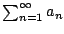 $\sum_{n=1}^{\infty} a_n$